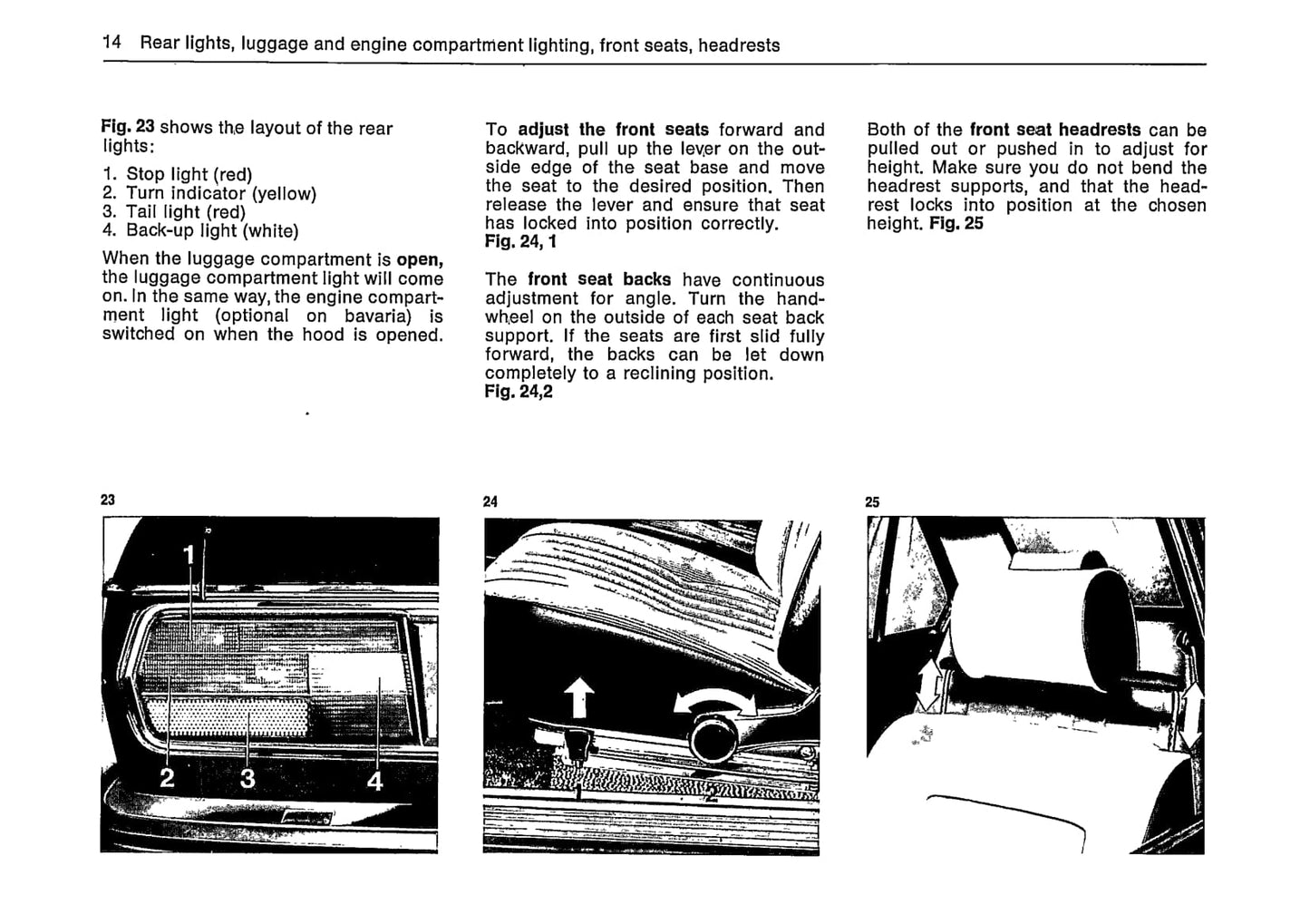 14 Rear lights, luggage and engine compartment lighting, front seats, headrests

Fig. 23 shows the layout of the rear lights:

1. Stop light (red)
2. Turn indicator (yellow)
3. Tail light (red)
4. Back-up light (white)

When the luggage compartment is open, the luggage compartment light will come on. In the same way, the engine compartment light (optional on bavaria) is switched on when the hood is opened.

To adjust the front seats forward and backward, pull up the lever on the outside edge of the seat base and move the seat to the desired position. Then release the lever and ensure that seat has locked into position correctly. Fig. 24, 1

The front seat backs have continuous adjustment for angle. Turn the handwheel on the outside of each seat back support. If the seats are first slid fully forward, the backs can be let down completely to a reclining position. Fig. 24,2

Both of the front seat headrests can be pulled out or pushed in to adjust for height. Make sure you do not bend the headrest supports, and that the headrest locks into position at the chosen height. Fig. 25

23

1

2 3 4

24

1 2

25